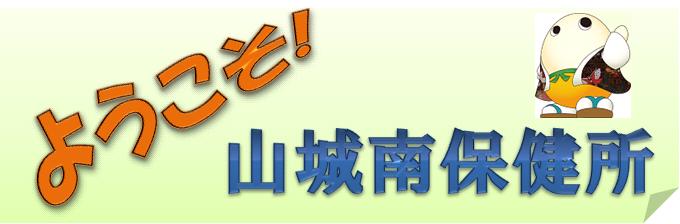 ようこそ!
山城南保健所